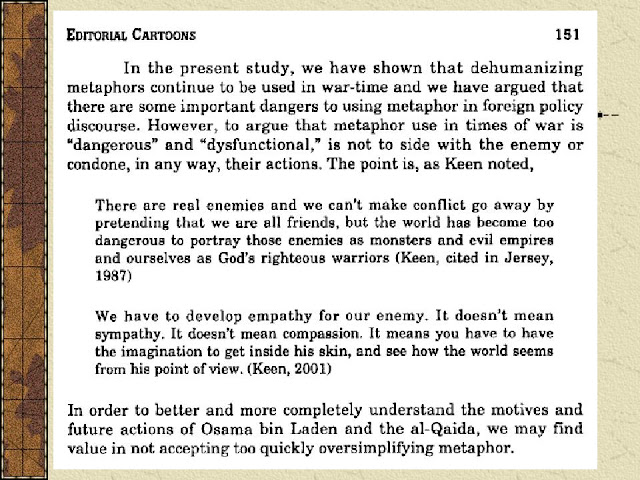 EDITORIAL CARTOONS 151

In the present study, we have shown that dehumanizing metaphors continue to be used in war-time and we have argued that there are some important dangers to using metaphor in foreign policy discourse. However, to argue that metaphor use in times of war is "dangerous" and "dysfunctional," is not to side with the enemy or condone, in any way, their actions. The point is, as Keen noted,

There are real enemies and we can't make conflict go away by pretending that we are all friends, but the world has become too dangerous to portray those enemies as monsters and evil empires and ourselves as God's righteous warriors (Keen, cited in Jersey, 1987)

We have to develop empathy for our enemy. It doesn't mean sympathy. It doesn't mean compassion. It means you have to have the imagination to get inside his skin, and see how the world seems from his point of view. (Keen, 2001)

In order to better and more completely understand the motives and future actions of Osama bin Laden and the al-Qaida, we may find value in not accepting too quickly oversimplifying metaphor.